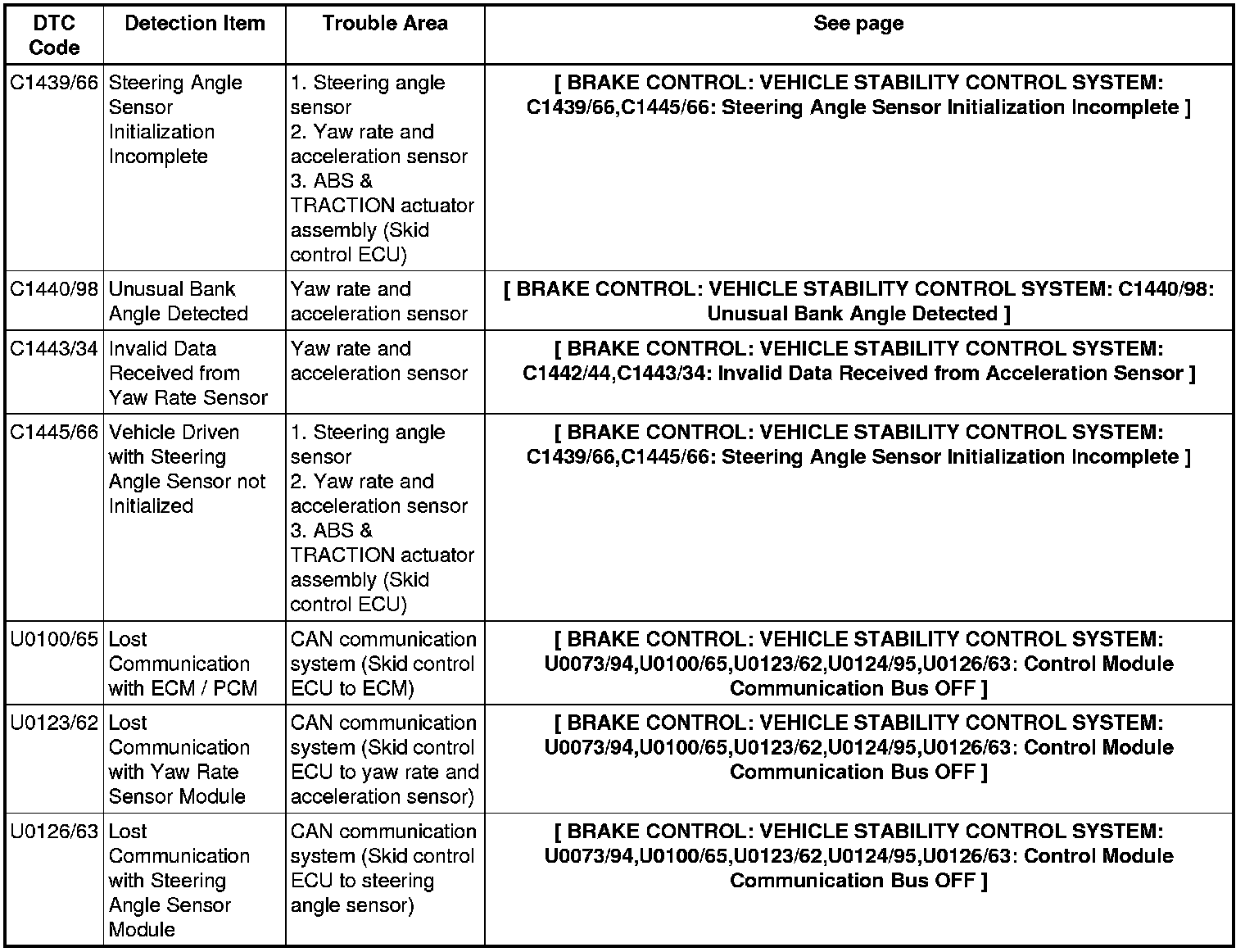 | DTC Code | Detection Item | Trouble Area | See page |
|---|---|---|---|
| C1439/66 | Steering Angle Sensor Initialization Incomplete | 1. Steering angle sensor 2. Yaw rate and acceleration sensor 3. ABS & TRACTION actuator assembly (Skid control ECU) | [ BRAKE CONTROL: VEHICLE STABILITY CONTROL SYSTEM: C1439/66,C1445/66: Steering Angle Sensor Initialization Incomplete ] |
| C1440/98 | Unusual Bank Angle Detected | Yaw rate and acceleration sensor | [ BRAKE CONTROL: VEHICLE STABILITY CONTROL SYSTEM: C1440/98: Unusual Bank Angle Detected ] |
| C1443/34 | Invalid Data Received from Yaw Rate Sensor | Yaw rate and acceleration sensor | [ BRAKE CONTROL: VEHICLE STABILITY CONTROL SYSTEM: C1442/44,C1443/34: Invalid Data Received from Acceleration Sensor ] |
| C1445/66 | Vehicle Driven with Steering Angle Sensor not Initialized | 1. Steering angle sensor 2. Yaw rate and acceleration sensor 3. ABS & TRACTION actuator assembly (Skid control ECU) | [ BRAKE CONTROL: VEHICLE STABILITY CONTROL SYSTEM: C1439/66,C1445/66: Steering Angle Sensor Initialization Incomplete ] |
| U0100/65 | Lost Communication with ECM / PCM | CAN communication system (Skid control ECU to ECM) | [ BRAKE CONTROL: VEHICLE STABILITY CONTROL SYSTEM: U0073/94,U0100/65,U0123/62,U0124/95,U0126/63: Control Module Communication Bus OFF ] |
| U0123/62 | Lost Communication with Yaw Rate Sensor Module | CAN communication system (Skid control ECU to yaw rate and acceleration sensor) | [ BRAKE CONTROL: VEHICLE STABILITY CONTROL SYSTEM: U0073/94,U0100/65,U0123/62,U0124/95,U0126/63: Control Module Communication Bus OFF ] |
| U0126/63 | Lost Communication with Steering Angle Sensor Module | CAN communication system (Skid control ECU to steering angle sensor) | [ BRAKE CONTROL: VEHICLE STABILITY CONTROL SYSTEM: U0073/94,U0100/65,U0123/62,U0124/95,U0126/63: Control Module Communication Bus OFF ] |